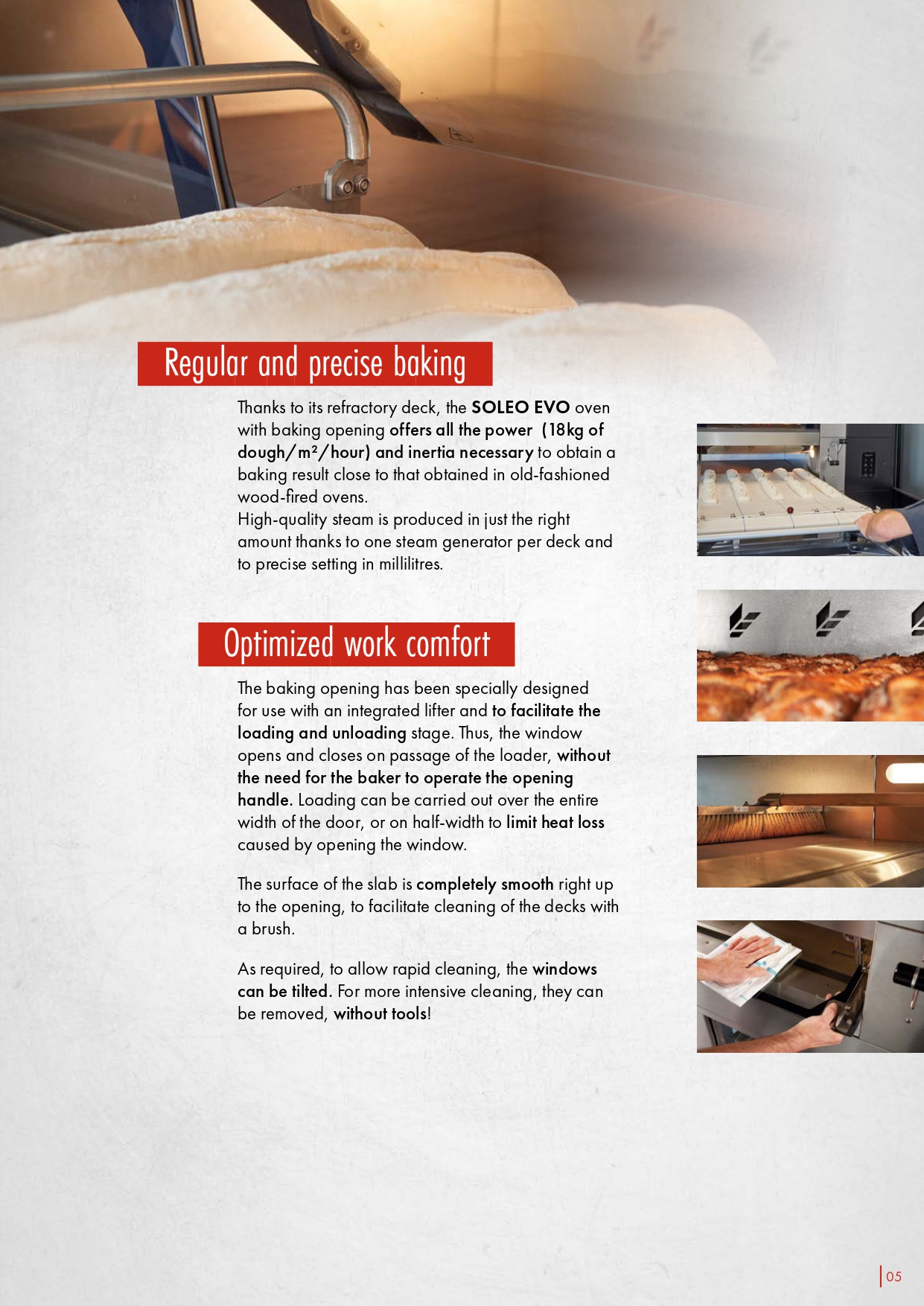 Regular and precise baking

Thanks to its refractory deck, the SOLEO EVO oven with baking opening offers all the power (18kg of dough/m²/hour) and inertia necessary to obtain a baking result close to that obtained in old-fashioned wood-fired ovens.
High-quality steam is produced in just the right amount thanks to one steam generator per deck and to precise setting in millilitres.

Optimized work comfort

The baking opening has been specially designed for use with an integrated lifter and to facilitate the loading and unloading stage. Thus, the window opens and closes on passage of the loader, without the need for the baker to operate the opening handle. Loading can be carried out over the entire width of the door, or on half-width to limit heat loss caused by opening the window.

The surface of the slab is completely smooth right up to the opening, to facilitate cleaning of the decks with a brush.

As required, to allow rapid cleaning, the windows can be tilted. For more intensive cleaning, they can be removed, without tools!

05